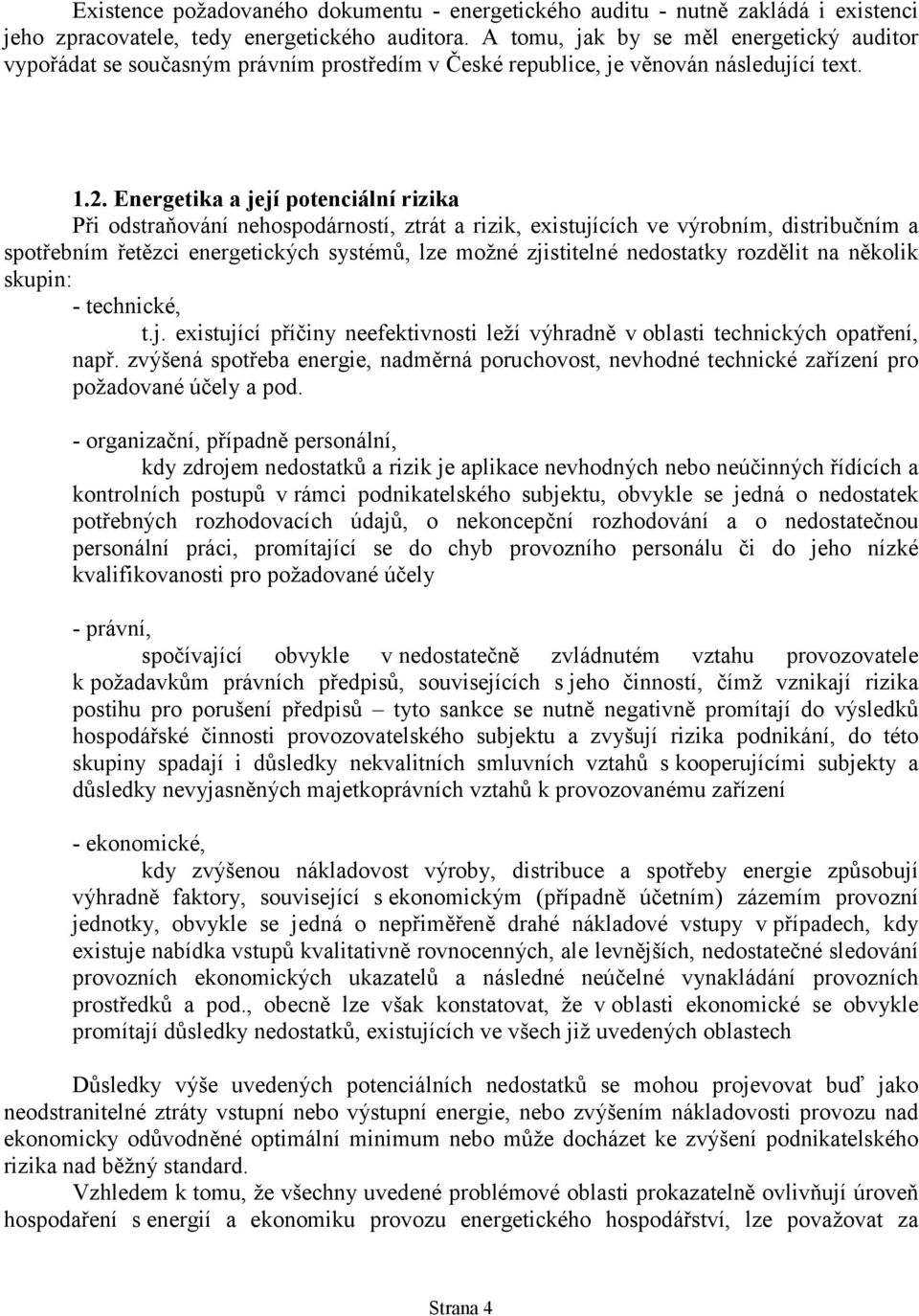 Existence požadovaného dokumentu - energetického auditu - nutně zakládá i existenci jeho zpracovatele, tedy energetického auditora. A tomu, jak by se měl energetický auditor vypořádat se současným právním prostředím v České republice, je věnován následující text.

1.2. Energetika a její potenciální rizika
Při odstraňování nehospodárností, ztrát a rizik, existujících ve výrobním, distribučním a spotřebním řetězci energetických systémů, lze možné zjistitelné nedostatky rozdělit na několik skupin:
- technické,
t.j. existující příčiny neefektivnosti leží výhradně v oblasti technických opatření, např. zvýšená spotřeba energie, nadměrná poruchovost, nevhodné technické zařízení pro požadované účely a pod.

- organizační, případně personální,
kdy zdrojem nedostatků a rizik je aplikace nevhodných nebo neúčinných řídících a kontrolních postupů v rámci podnikatelského subjektu, obvykle se jedná o nedostatek potřebných rozhodovacích údajů, o nekoncepční rozhodování a o nedostatečnou personální práci, promítající se do chyb provozního personálu či do jeho nízké kvalifikovanosti pro požadované účely

- právní,
spočívající obvykle v nedostatečně zvládnutém vztahu provozovatele k požadavkům právních předpisů, souvisejících s jeho činností, čímž vznikají rizika postihu pro porušení předpisů – tyto sankce se nutně negativně promítají do výsledků hospodářské činnosti provozovatelského subjektu a zvyšují rizika podnikání, do této skupiny spadají i důsledky nekvalitních smluvních vztahů s kooperujícími subjekty a důsledky nevyjasněných majetkoprávních vztahů k provozovanému zařízení

- ekonomické,
kdy zvýšenou nákladovost výroby, distribuce a spotřeby energie způsobují výhradně faktory, související s ekonomickým (případně účetním) zázemím provozní jednotky, obvykle se jedná o nepřiměřeně drahé nákladové vstupy v případech, kdy existuje nabídka vstupů kvalitativně rovnocenných, ale levnějších, nedostatečné sledování provozních ekonomických ukazatelů a následné neúčelné vynakládání provozních prostředků a pod., obecně lze však konstatovat, že v oblasti ekonomické se obvykle promítají důsledky nedostatků, existujících ve všech již uvedených oblastech

Důsledky výše uvedených potenciálních nedostatků se mohou projevovat buď jako neodstranitelné ztráty vstupní nebo výstupní energie, nebo zvýšením nákladovosti provozu nad ekonomicky odůvodněné optimální minimum nebo může docházet ke zvýšení podnikatelského rizika nad běžný standard.
Vzhledem k tomu, že všechny uvedené problémové oblasti prokazatelně ovlivňují úroveň hospodaření s energií a ekonomiku provozu energetického hospodářství, lze považovat za

Strana 4